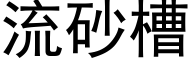 流砂槽